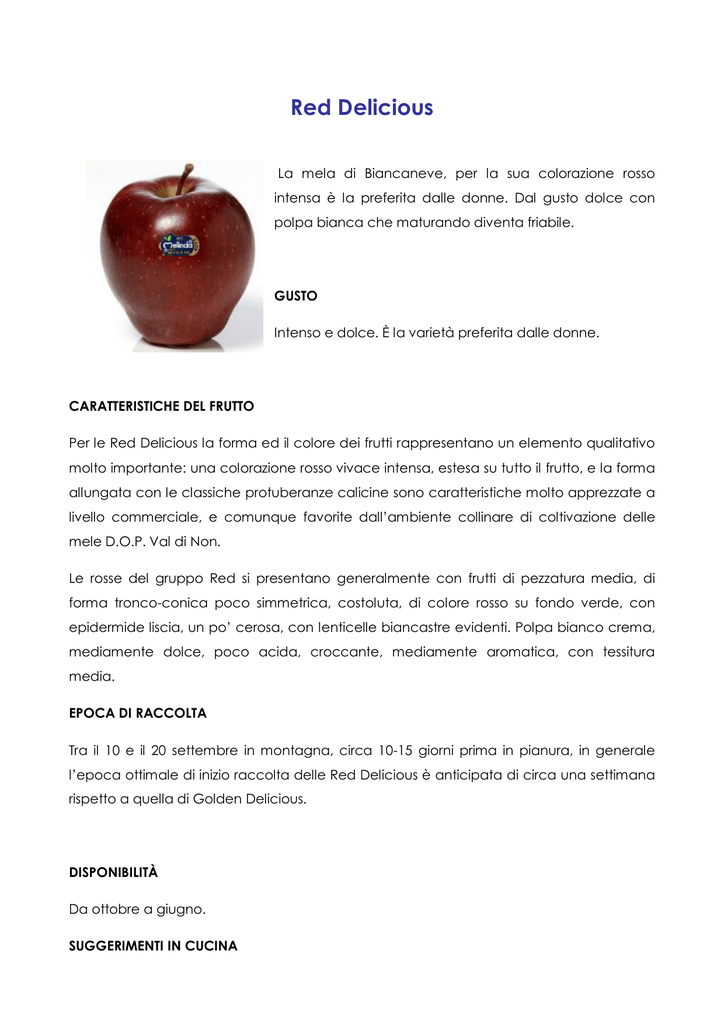 Red Delicious

Melinda

La mela di Biancaneve, per la sua colorazione rosso intensa è la preferita dalle donne. Dal gusto dolce con polpa bianca che maturando diventa friabile.

GUSTO

Intenso e dolce. È la varietà preferita dalle donne.

CARATTERISTICHE DEL FRUTTO

Per le Red Delicious la forma ed il colore dei frutti rappresentano un elemento qualitativo molto importante: una colorazione rosso vivace intensa, estesa su tutto il frutto, e la forma allungata con le classiche protuberanze calicine sono caratteristiche molto apprezzate a livello commerciale, e comunque favorite dall'ambiente collinare di coltivazione delle mele D.O.P. Val di Non.

Le rosse del gruppo Red si presentano generalmente con frutti di pezzatura media, di forma tronco-conica poco simmetrica, costoluta, di colore rosso su fondo verde, con epidermide liscia, un po' cerosa, con lenticelle biancastre evidenti. Polpa bianco crema, mediamente dolce, poco acida, croccante, mediamente aromatica, con tessitura media.

EPOCA DI RACCOLTA

Tra il 10 e il 20 settembre in montagna, circa 10-15 giorni prima in pianura, in generale l'epoca ottimale di inizio raccolta delle Red Delicious è anticipata di circa una settimana rispetto a quella di Golden Delicious.

DISPONIBILITÀ

Da ottobre a giugno.

SUGGERIMENTI IN CUCINA